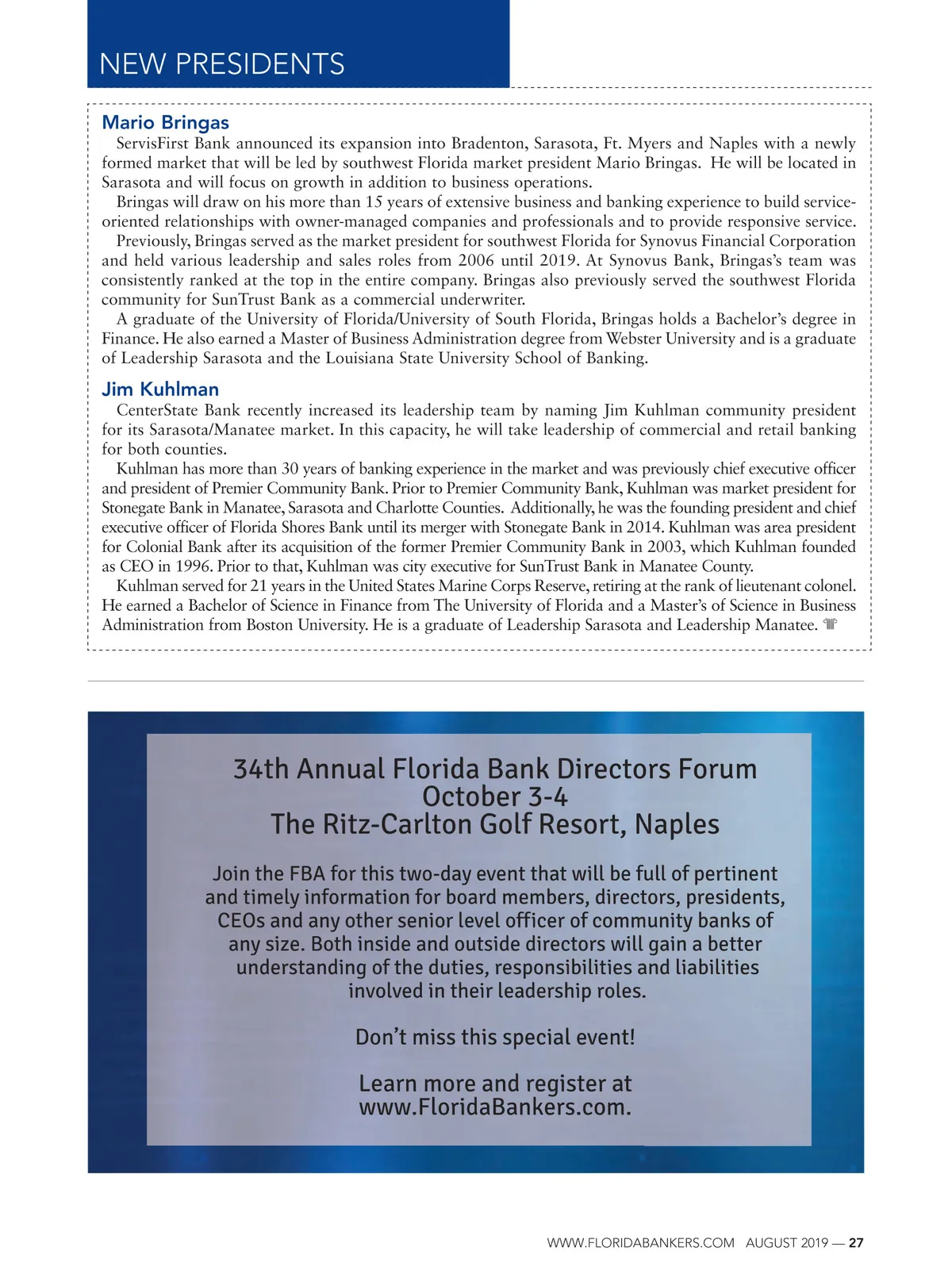 NEW PRESIDENTS

Mario Bringas

ServisFirst Bank announced its expansion into Bradenton, Sarasota, Ft. Myers and Naples with a newly formed market that will be led by southwest Florida market president Mario Bringas. He will be located in Sarasota and will focus on growth in addition to business operations.

Bringas will draw on his more than 15 years of extensive business and banking experience to build service-oriented relationships with owner-managed companies and professionals and to provide responsive service.

Previously, Bringas served as the market president for southwest Florida for Synovus Financial Corporation and held various leadership and sales roles from 2006 until 2019. At Synovus Bank, Bringas's team was consistently ranked at the top in the entire company. Bringas also previously served the southwest Florida community for SunTrust Bank as a commercial underwriter.

A graduate of the University of Florida/University of South Florida, Bringas holds a Bachelor's degree in Finance. He also earned a Master of Business Administration degree from Webster University and is a graduate of Leadership Sarasota and the Louisiana State University School of Banking.

Jim Kuhlman

CenterState Bank recently increased its leadership team by naming Jim Kuhlman community president for its Sarasota/Manatee market. In this capacity, he will take leadership of commercial and retail banking for both counties.

Kuhlman has more than 30 years of banking experience in the market and was previously chief executive officer and president of Premier Community Bank. Prior to Premier Community Bank, Kuhlman was market president for Stonegate Bank in Manatee, Sarasota and Charlotte Counties. Additionally, he was the founding president and chief executive officer of Florida Shores Bank until its merger with Stonegate Bank in 2014. Kuhlman was area president for Colonial Bank after its acquisition of the former Premier Community Bank in 2003, which Kuhlman founded as CEO in 1996. Prior to that, Kuhlman was city executive for SunTrust Bank in Manatee County.

Kuhlman served for 21 years in the United States Marine Corps Reserve, retiring at the rank of lieutenant colonel. He earned a Bachelor of Science in Finance from The University of Florida and a Master's of Science in Business Administration from Boston University. He is a graduate of Leadership Sarasota and Leadership Manatee.

34th Annual Florida Bank Directors Forum
October 3-4
The Ritz-Carlton Golf Resort, Naples

Join the FBA for this two-day event that will be full of pertinent and timely information for board members, directors, presidents, CEOs and any other senior level officer of community banks of any size. Both inside and outside directors will gain a better understanding of the duties, responsibilities and liabilities involved in their leadership roles.

Don't miss this special event!

Learn more and register at www.FloridaBankers.com.

WWW.FLORIDABANKERS.COM AUGUST 2019 — 27